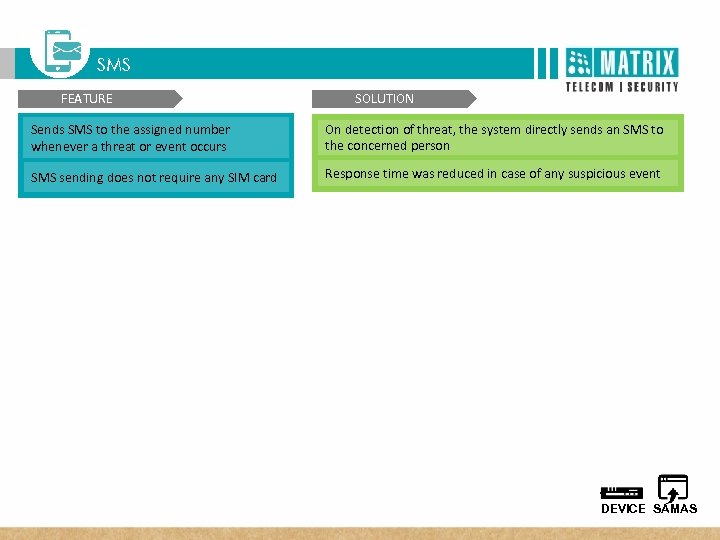 SMS

MATRIX
TELECOM | SECURITY

FEATURE

Sends SMS to the assigned number whenever a threat or event occurs

SMS sending does not require any SIM card

SOLUTION

On detection of threat, the system directly sends an SMS to the concerned person

Response time was reduced in case of any suspicious event

DEVICE SAMAS